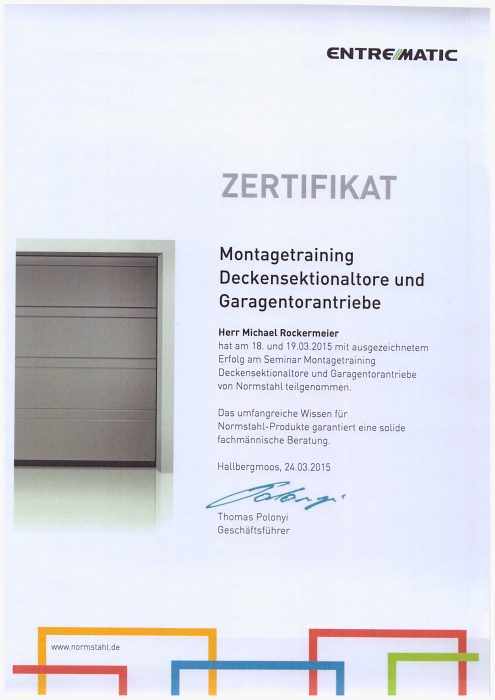 ENTREMATIC

ZERTIFIKAT

Montagetraining Deckensektionaltore und Garagentorantriebe

Herr Michael Rockermeier
hat am 18. und 19.03.2015 mit ausgezeichnetem Erfolg am Seminar Montagetraining Deckensektionaltore und Garagentorantriebe von Normstahl teilgenommen.

Das umfangreiche Wissen für Normstahl-Produkte garantiert eine solide fachmännische Beratung.

Hallbergmoos, 24.03.2015

Polonyi

Thomas Polonyi
Geschäftsführer

www.normstahl.de